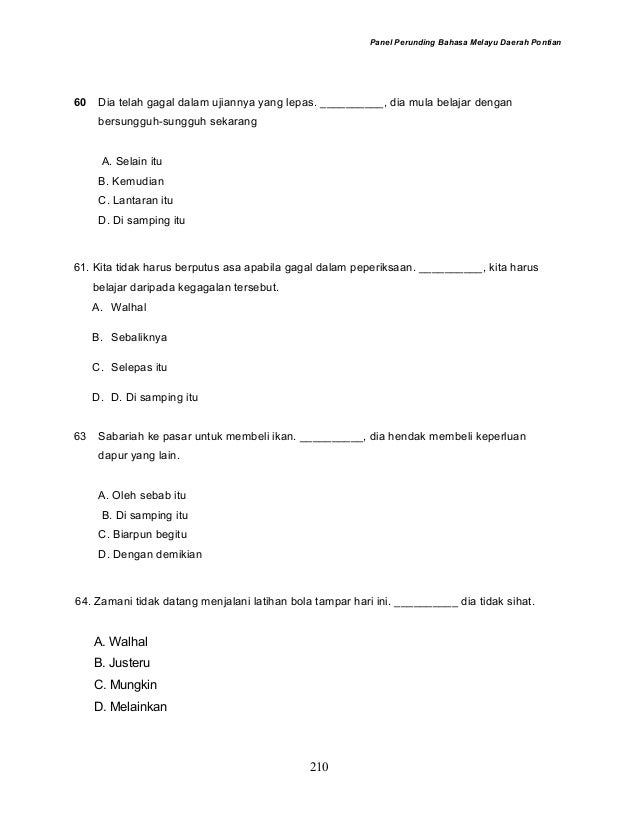 Panel Perunding Bahasa Melayu Daerah Pontian

60 Dia telah gagal dalam ujiannya yang lepas. __________, dia mula belajar dengan bersungguh-sungguh sekarang

A. Selain itu
B. Kemudian
C. Lantaran itu
D. Di samping itu

61. Kita tidak harus berputus asa apabila gagal dalam peperiksaan. __________, kita harus belajar daripada kegagalan tersebut.
A. Walhal
B. Sebaliknya
C. Selepas itu
D. D. Di samping itu

63 Sabariah ke pasar untuk membeli ikan. __________, dia hendak membeli keperluan dapur yang lain.

A. Oleh sebab itu
B. Di samping itu
C. Biarpun begitu
D. Dengan demikian

64. Zamani tidak datang menjalani latihan bola tampar hari ini. __________ dia tidak sihat.

A. Walhal
B. Justeru
C. Mungkin
D. Melainkan

210